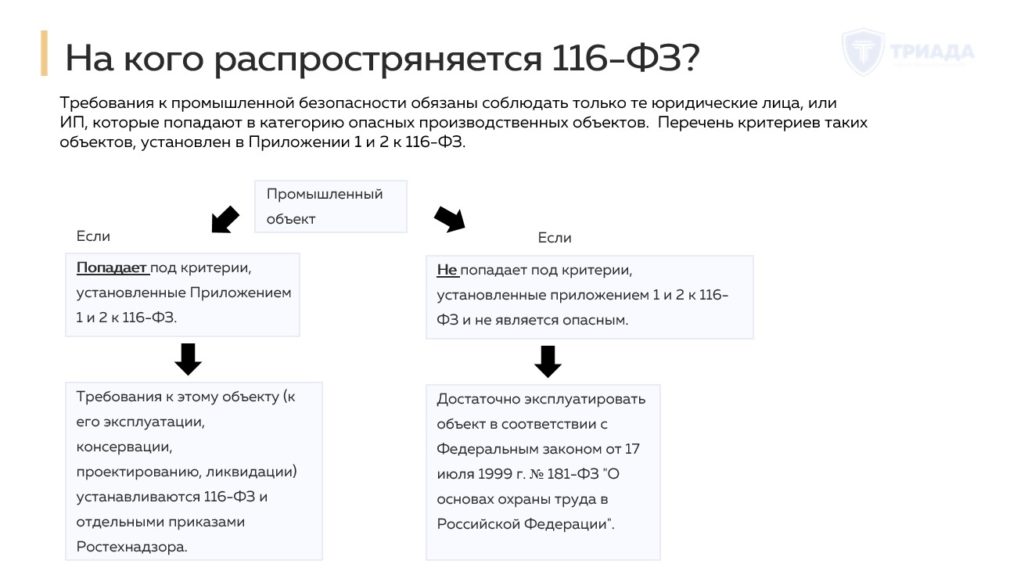 На кого распространяется 116-ФЗ?

ТРИАДА

Требования к промышленной безопасности обязаны соблюдать только те юридические лица, или ИП, которые попадают в категорию опасных производственных объектов. Перечень критериев таких объектов, установлен в Приложении 1 и 2 к 116-ФЗ.

Промышленный объект

Если

Попадает под критерии, установленные Приложением 1 и 2 к 116-ФЗ.

Требования к этому объекту (к его эксплуатации, консервации, проектированию, ликвидации) устанавливаются 116-ФЗ и отдельными приказами Ростехнадзора.

Если

Не попадает под критерии, установленные приложением 1 и 2 к 116-ФЗ и не является опасным.

Достаточно эксплуатировать объект в соответствии с Федеральным законом от 17 июля 1999 г. № 181-ФЗ "О основах охраны труда в Российской Федерации".